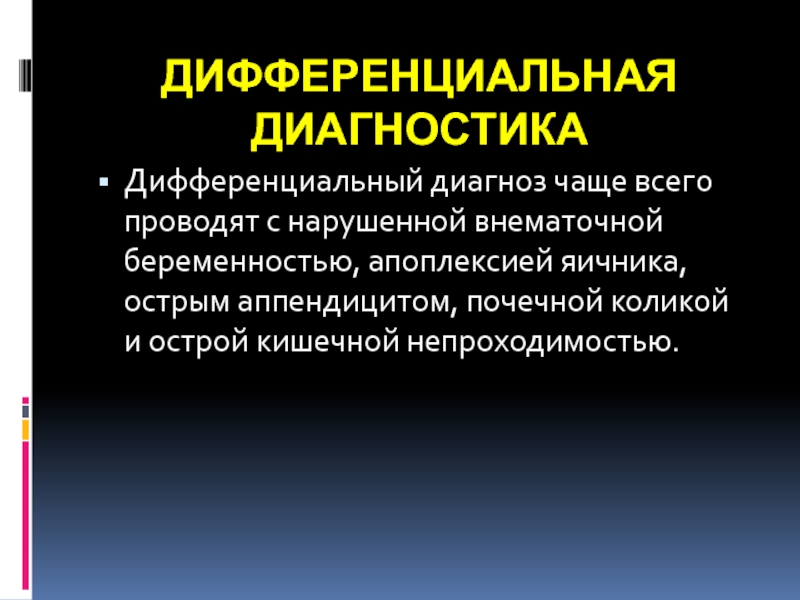 ДИФФЕРЕНЦИАЛЬНАЯ ДИАГНОСТИКА

• Дифференциальный диагноз чаще всего проводят с нарушенной внематочной беременностью, апоплексией яичника, острым аппендицитом, почечной коликой и острой кишечной непроходимостью.